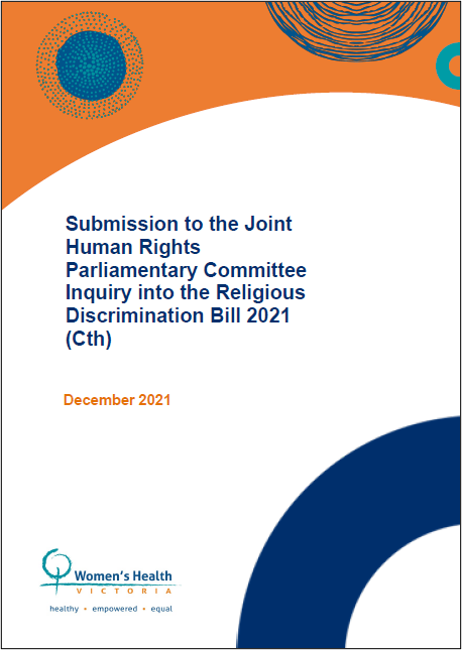 Submission to the Joint Human Rights Parliamentary Committee Inquiry into the Religious Discrimination Bill 2021 (Cth)

December 2021

Women's Health
VICTORIA
healthy • empowered • equal